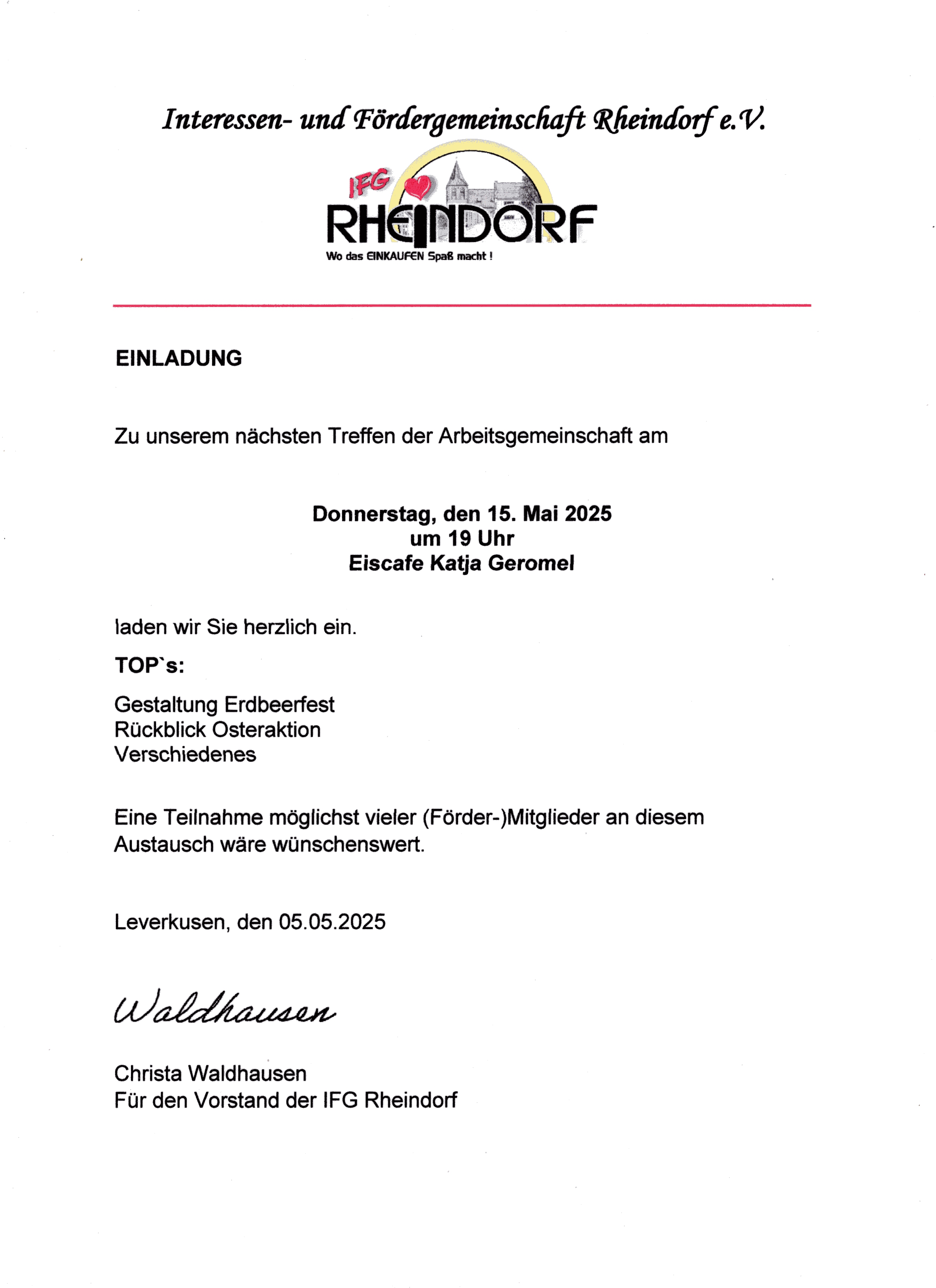 Interessen- und Fördergemeinschaft Rheindorf e.V.

IFG
RHEINDORF
Wo das EINKAUFEN Spaß macht !

EINLADUNG

Zu unserem nächsten Treffen der Arbeitsgemeinschaft am

Donnerstag, den 15. Mai 2025
um 19 Uhr
Eiscafe Katja Geromel

laden wir Sie herzlich ein.

TOP`s:

Gestaltung Erdbeerfest
Rückblick Osteraktion
Verschiedenes

Eine Teilnahme möglichst vieler (Förder-)Mitglieder an diesem Austausch wäre wünschenswert.

Leverkusen, den 05.05.2025

Waldhausen

Christa Waldhausen
Für den Vorstand der IFG Rheindorf